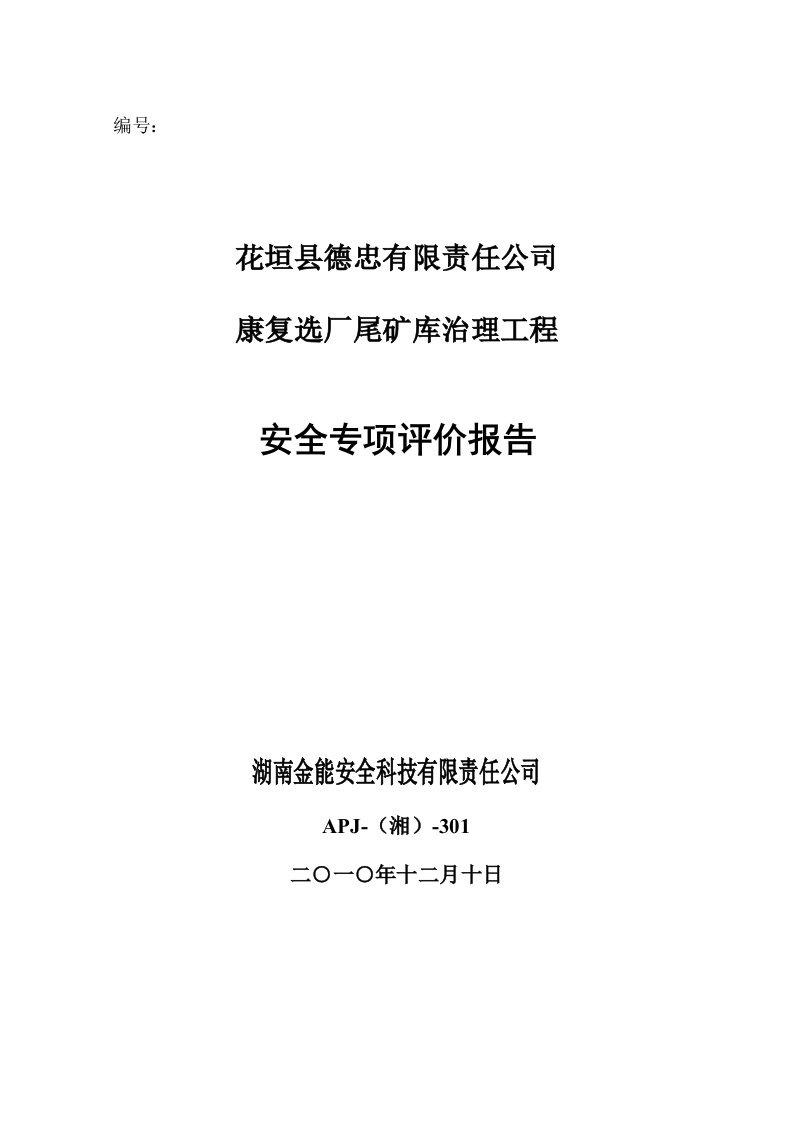 编号：

花垣县德忠有限责任公司

康复选厂尾矿库治理工程

安全专项评价报告

湖南金能安全科技有限责任公司

APJ-（湘）-301

二〇一〇年十二月十日